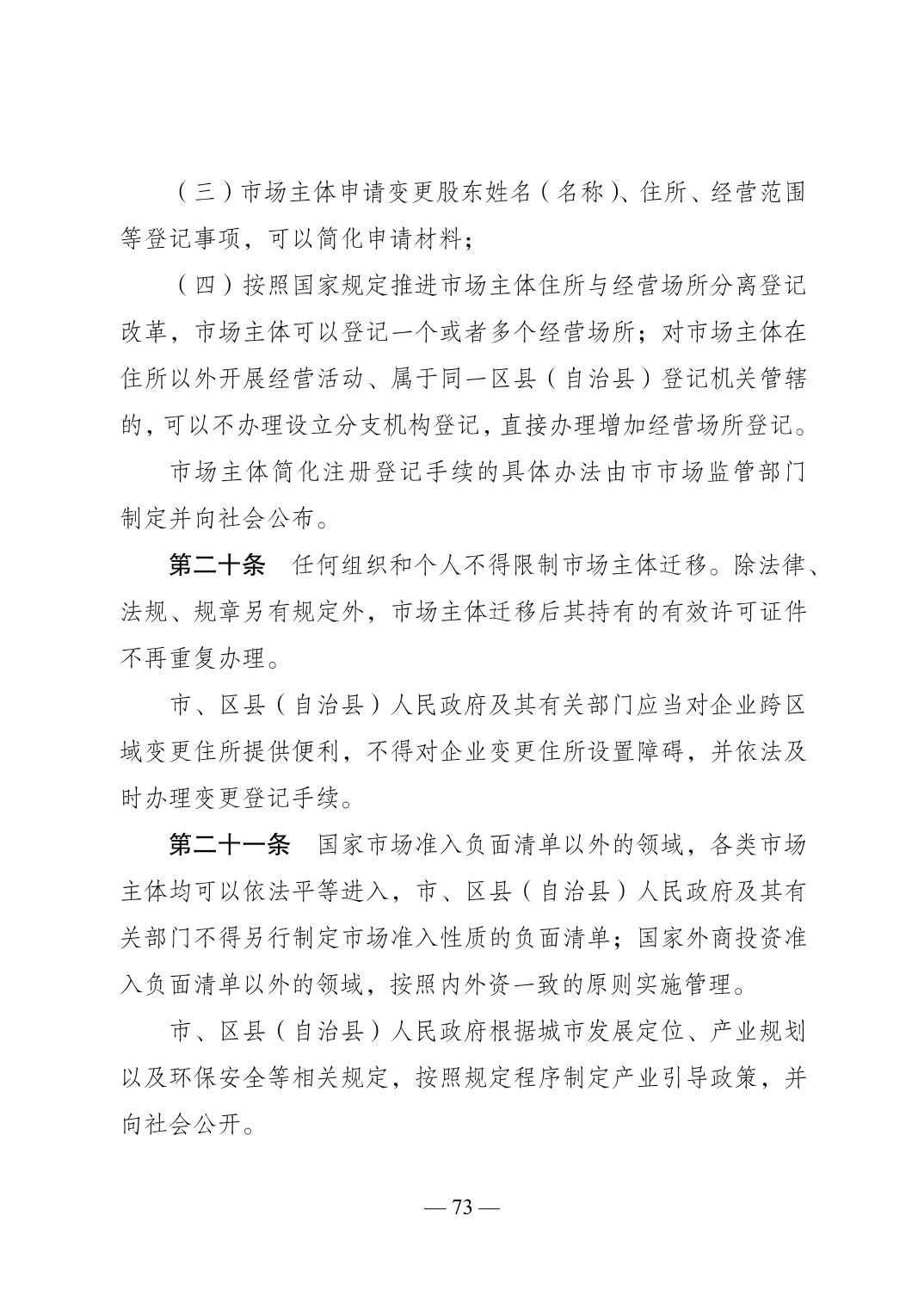 （三）市场主体申请变更股东姓名（名称）、住所、经营范围等登记事项，可以简化申请材料；

（四）按照国家规定推进市场主体住所与经营场所分离登记改革，市场主体可以登记一个或者多个经营场所；对市场主体在住所以外开展经营活动、属于同一区县（自治县）登记机关管辖的，可以不办理设立分支机构登记，直接办理增加经营场所登记。

市场主体简化注册登记手续的具体办法由市市场监管部门制定并向社会公布。

第二十条　任何组织和个人不得限制市场主体迁移。除法律、法规、规章另有规定外，市场主体迁移后其持有的有效许可证件不再重复办理。

市、区县（自治县）人民政府及其有关部门应当对企业跨区域变更住所提供便利，不得对企业变更住所设置障碍，并依法及时办理变更登记手续。

第二十一条　国家市场准入负面清单以外的领域，各类市场主体均可以依法平等进入，市、区县（自治县）人民政府及其有关部门不得另行制定市场准入性质的负面清单；国家外商投资准入负面清单以外的领域，按照内外资一致的原则实施管理。

市、区县（自治县）人民政府根据城市发展定位、产业规划以及环保安全等相关规定，按照规定程序制定产业引导政策，并向社会公开。

— 73 —